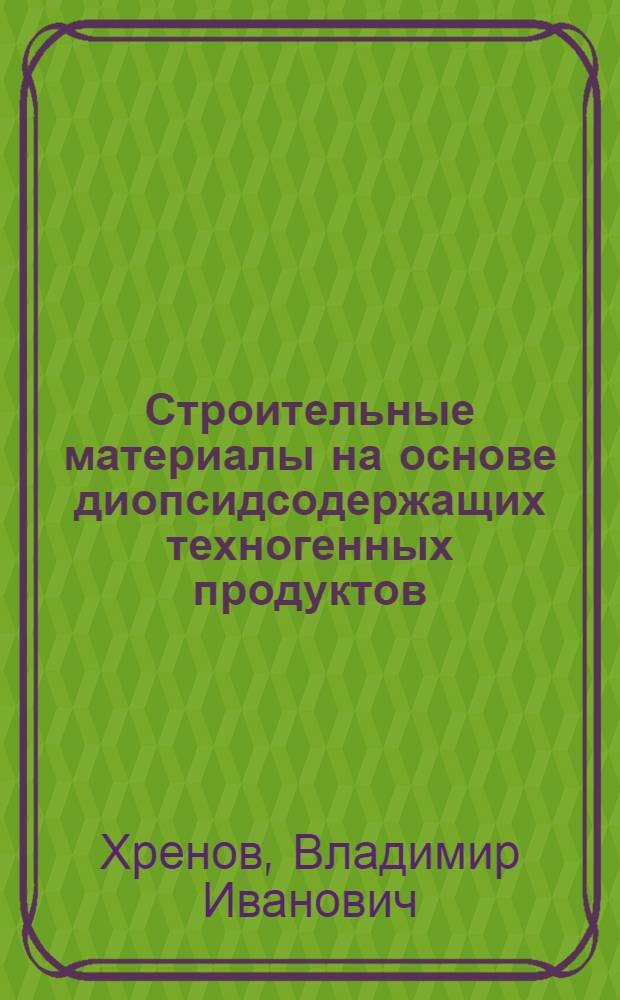 Строительные материалы на основе диопсидсодержащих техногенных продуктов

Хренов, Владимир Иванович